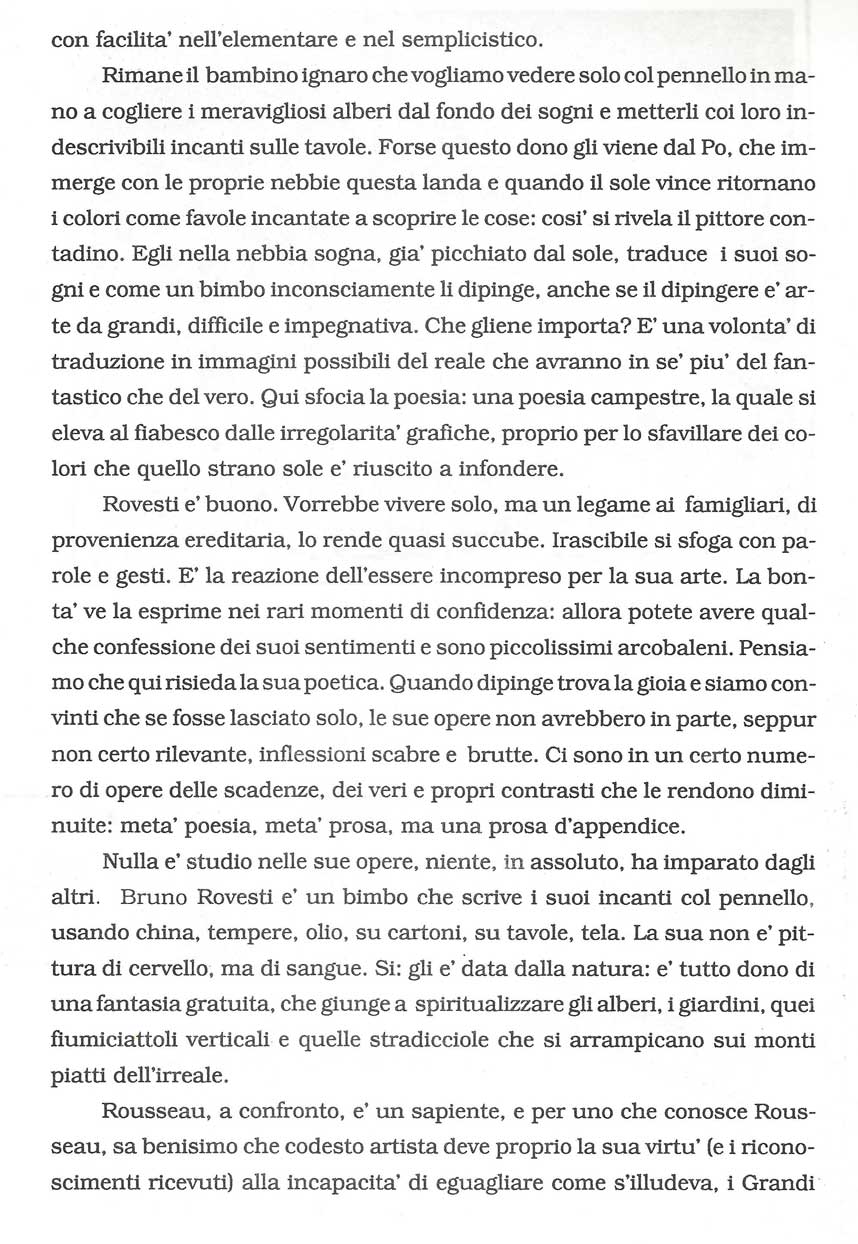 con facilita' nell'elementare e nel semplicistico.

Rimane il bambino ignaro che vogliamo vedere solo col pennello in mano a cogliere i meravigliosi alberi dal fondo dei sogni e metterli coi loro indescrivibili incanti sulle tavole. Forse questo dono gli viene dal Po, che immerge con le proprie nebbie questa landa e quando il sole vince ritornano i colori come favole incantate a scoprire le cose: cosi' si rivela il pittore contadino. Egli nella nebbia sogna, gia' picchiato dal sole, traduce i suoi sogni e come un bimbo inconsciamente li dipinge, anche se il dipingere e' arte da grandi, difficile e impegnativa. Che gliene importa? E' una volonta' di traduzione in immagini possibili del reale che avranno in se' piu' del fantastico che del vero. Qui sfocia la poesia: una poesia campestre, la quale si eleva al fiabesco dalle irregolarita' grafiche, proprio per lo sfavillare dei colori che quello strano sole e' riuscito a infondere.

Rovesti e' buono. Vorrebbe vivere solo, ma un legame ai famigliari, di provenienza ereditaria, lo rende quasi succube. Irascibile si sfoga con parole e gesti. E' la reazione dell'essere incompreso per la sua arte. La bonta' ve la esprime nei rari momenti di confidenza: allora potete avere qualche confessione dei suoi sentimenti e sono piccolissimi arcobaleni. Pensiamo che qui risieda la sua poetica. Quando dipinge trova la gioia e siamo convinti che se fosse lasciato solo, le sue opere non avrebbero in parte, seppur non certo rilevante, inflessioni scabre e brutte. Ci sono in un certo numero di opere delle scadenze, dei veri e propri contrasti che le rendono diminuite: meta' poesia, meta' prosa, ma una prosa d'appendice.

Nulla e' studio nelle sue opere, niente, in assoluto, ha imparato dagli altri. Bruno Rovesti e' un bimbo che scrive i suoi incanti col pennello, usando china, tempere, olio, su cartoni, su tavole, tela. La sua non e' pittura di cervello, ma di sangue. Si: gli e' data dalla natura: e' tutto dono di una fantasia gratuita, che giunge a spiritualizzare gli alberi, i giardini, quei fiumiciattoli verticali e quelle stradicciole che si arrampicano sui monti piatti dell'irreale.

Rousseau, a confronto, e' un sapiente, e per uno che conosce Rousseau, sa benisimo che codesto artista deve proprio la sua virtu' (e i riconoscimenti ricevuti) alla incapacita' di eguagliare come s'illudeva, i Grandi